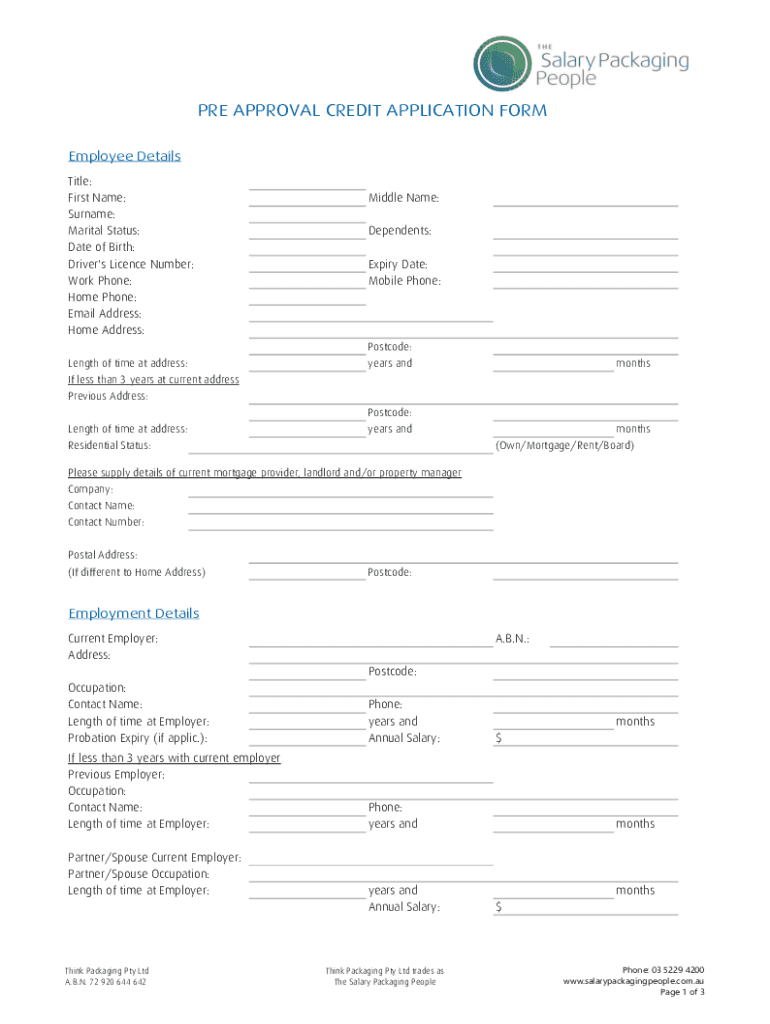 THE Salary Packaging People

PRE APPROVAL CREDIT APPLICATION FORM

Employee Details

Title:
First Name: Middle Name:
Surname:
Marital Status: Dependents:
Date of Birth:
Driver's Licence Number: Expiry Date:
Work Phone: Mobile Phone:
Home Phone:
Email Address:
Home Address:
Postcode:
Length of time at address: years and months
If less than 3 years at current address
Previous Address:
Postcode:
Length of time at address: years and months
Residential Status: (Own/Mortgage/Rent/Board)

Please supply details of current mortgage provider, landlord and/or property manager
Company:
Contact Name:
Contact Number:

Postal Address:
(If different to Home Address) Postcode:

Employment Details

Current Employer: A.B.N.:
Address:
Postcode:
Occupation:
Contact Name: Phone:
Length of time at Employer: years and months
Probation Expiry (if applic.): Annual Salary: $
If less than 3 years with current employer
Previous Employer:
Occupation:
Contact Name: Phone:
Length of time at Employer: years and months

Partner/Spouse Current Employer:
Partner/Spouse Occupation:
Length of time at Employer: years and months
Annual Salary: $

Think Packaging Pty Ltd
A.B.N: 72 920 644 642

Think Packaging Pty Ltd trades as
The Salary Packaging People

Phone: 03 5229 4200
www.salarypackagingpeople.com.au
Page 1 of 3